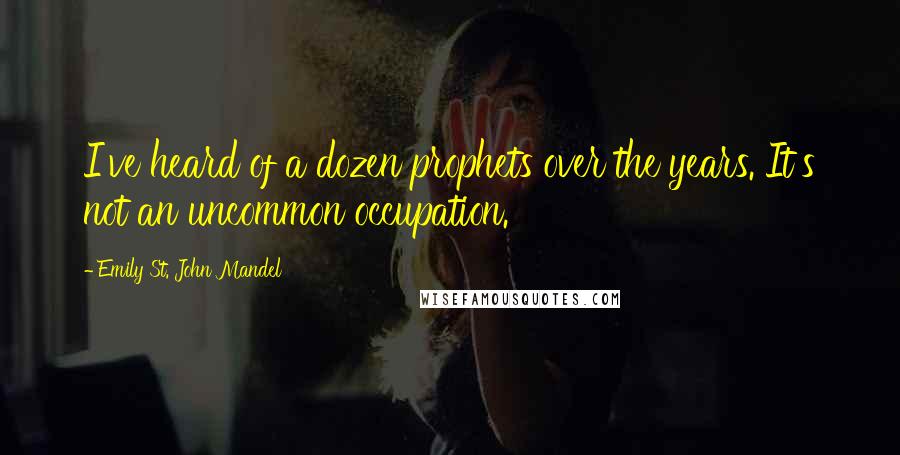 I've heard of a dozen prophets over the years. It's not an uncommon occupation.

- Emily St. John Mandel

WISEFAMOUSQUOTES.COM